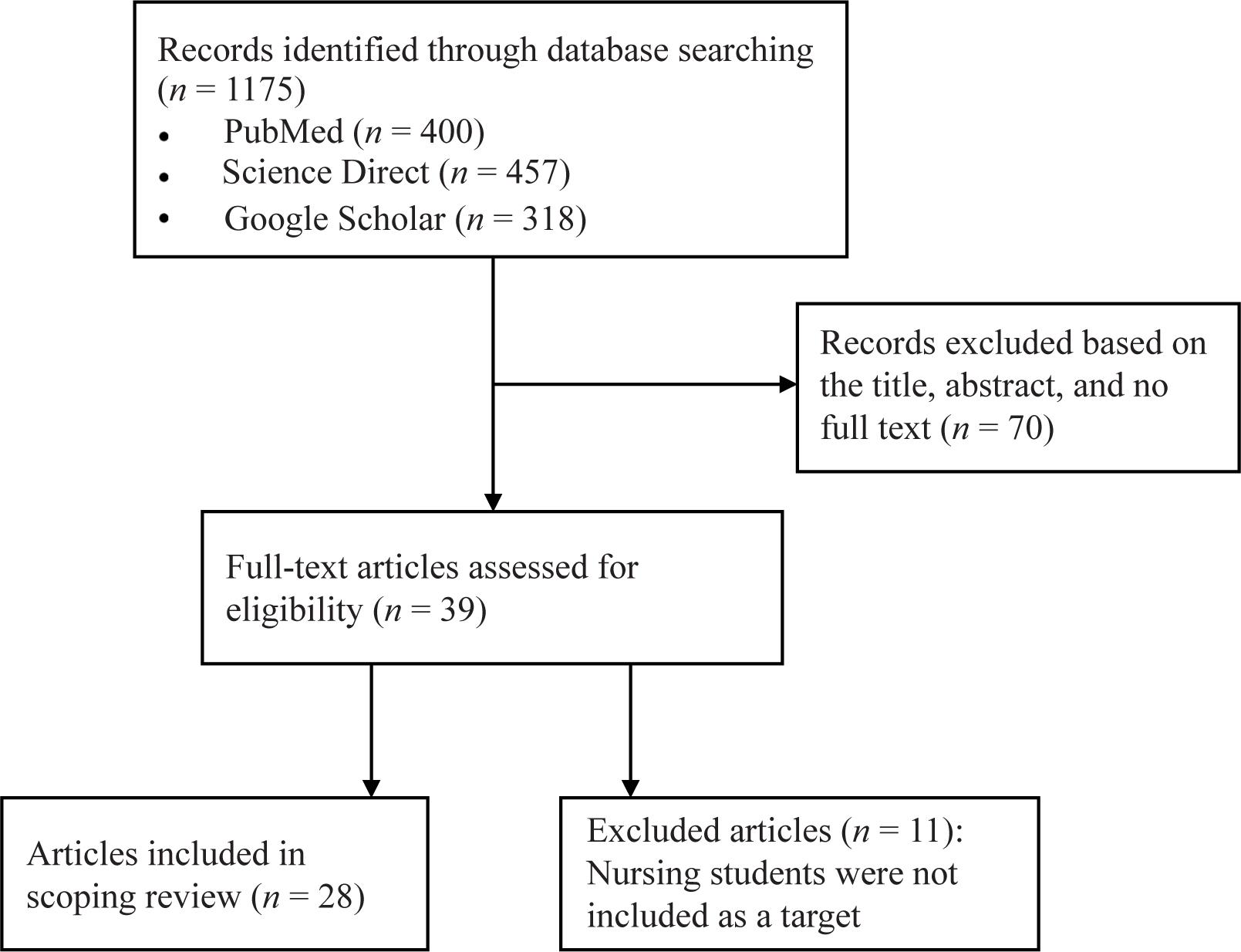 Records identified through database searching ($n$ = 1175)
• PubMed ($n$ = 400)
• Science Direct ($n$ = 457)
• Google Scholar ($n$ = 318)

Records excluded based on the title, abstract, and no full text ($n$ = 70)

Full-text articles assessed for eligibility ($n$ = 39)

Articles included in scoping review ($n$ = 28)

Excluded articles ($n$ = 11): Nursing students were not included as a target